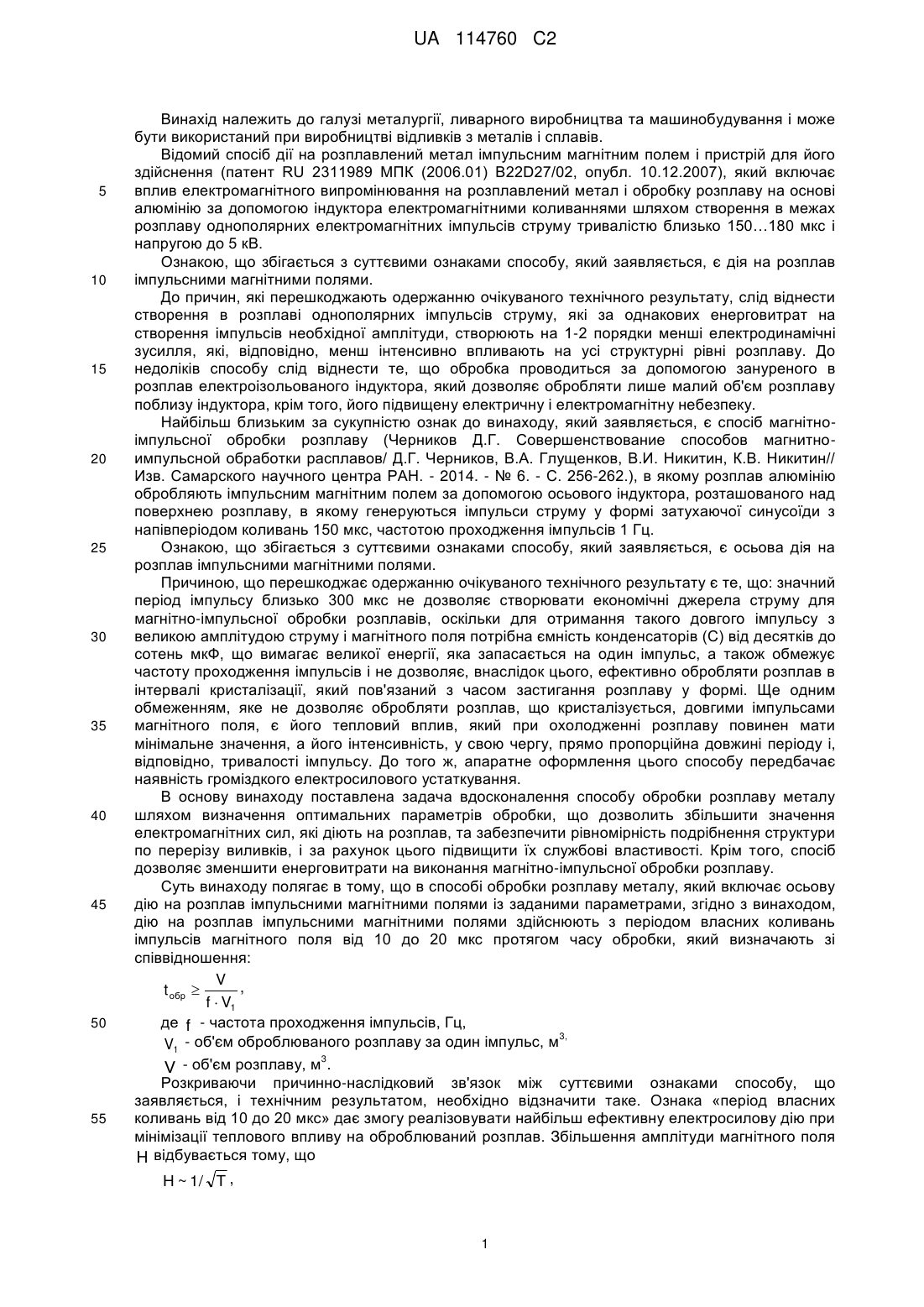 UA 114760 C2

Винахід належить до галузі металургії, ливарного виробництва та машинобудування і може бути використаний при виробництві відливків з металів і сплавів.

Відомий спосіб дії на розплавлений метал імпульсним магнітним полем і пристрій для його здійснення (патент RU 2311989 МПК (2006.01) B22D27/02, опубл. 10.12.2007), який включає
5 вплив електромагнітного випромінювання на розплавлений метал і обробку розплаву на основі алюмінію за допомогою індуктора електромагнітними коливаннями шляхом створення в межах розплаву однополярних електромагнітних імпульсів струму тривалістю близько 150…180 мкс і напругою до 5 кВ.

Ознакою, що збігається з суттєвими ознаками способу, який заявляється, є дія на розплав
10 імпульсними магнітними полями.

До причин, які перешкоджають одержанню очікуваного технічного результату, слід віднести створення в розплаві однополярних імпульсів струму, які за однакових енерговитрат на створення імпульсів необхідної амплітуди, створюють на 1-2 порядки менші електродинамічні зусилля, які, відповідно, менш інтенсивно впливають на усі структурні рівні розплаву. До
15 недоліків способу слід віднести те, що обробка проводиться за допомогою зануреного в розплав електроізольованого індуктора, який дозволяє обробляти лише малий об'єм розплаву поблизу індуктора, крім того, його підвищену електричну і електромагнітну небезпеку.

Найбільш близьким за сукупністю ознак до винаходу, який заявляється, є спосіб магнітно-імпульсної обробки розплаву (Черников Д.Г. Совершенствование способов магнитно-
20 импульсной обработки расплавов/ Д.Г. Черников, В.А. Глущенков, В.И. Никитин, К.В. Никитин// Изв. Самарского научного центра РАН. - 2014. - № 6. - С. 256-262.), в якому розплав алюмінію обробляють імпульсним магнітним полем за допомогою осьового індуктора, розташованого над поверхнею розплаву, в якому генеруються імпульси струму у формі затухаючої синусоїди з напівперіодом коливань 150 мкс, частотою проходження імпульсів 1 Гц.
25 Ознакою, що збігається з суттєвими ознаками способу, який заявляється, є осьова дія на розплав імпульсними магнітними полями.

Причиною, що перешкоджає одержанню очікуваного технічного результату є те, що: значний період імпульсу близько 300 мкс не дозволяє створювати економічні джерела струму для магнітно-імпульсної обробки розплавів, оскільки для отримання такого довгого імпульсу з
30 великою амплітудою струму і магнітного поля потрібна ємність конденсаторів (С) від десятків до сотень мкФ, що вимагає великої енергії, яка запасається на один імпульс, а також обмежує частоту проходження імпульсів і не дозволяє, внаслідок цього, ефективно обробляти розплав в інтервалі кристалізації, який пов'язаний з часом застигання розплаву у формі. Ще одним обмеженням, яке не дозволяє обробляти розплав, що кристалізується, довгими імпульсами
35 магнітного поля, є його тепловий вплив, який при охолодженні розплаву повинен мати мінімальне значення, а його інтенсивність, у свою чергу, прямо пропорційна довжині періоду і, відповідно, тривалості імпульсу. До того ж, апаратне оформлення цього способу передбачає наявність громіздкого електросилового устаткування.

В основу винаходу поставлена задача вдосконалення способу обробки розплаву металу
40 шляхом визначення оптимальних параметрів обробки, що дозволить збільшити значення електромагнітних сил, які діють на розплав, та забезпечити рівномірність подрібнення структури по перерізу виливків, і за рахунок цього підвищити їх службові властивості. Крім того, спосіб дозволяє зменшити енерговитрати на виконання магнітно-імпульсної обробки розплаву.

Суть винаходу полягає в тому, що в способі обробки розплаву металу, який включає осьову
45 дію на розплав імпульсними магнітними полями із заданими параметрами, згідно з винаходом, дію на розплав імпульсними магнітними полями здійснюють з періодом власних коливань імпульсів магнітного поля від 10 до 20 мкс протягом часу обробки, який визначають зі співвідношення:

$t_{обр} \geq \frac{V}{f \cdot V_1}$,

50 де $f$ - частота проходження імпульсів, Гц,

$V_1$ - об'єм оброблюваного розплаву за один імпульс, м$^{3,}$

$V$ - об'єм розплаву, м$^3$.

Розкриваючи причинно-наслідковий зв'язок між суттєвими ознаками способу, що заявляється, і технічним результатом, необхідно відзначити таке. Ознака «період власних
55 коливань від 10 до 20 мкс» дає змогу реалізовувати найбільш ефективну електросилову дію при мінімізації теплового впливу на оброблюваний розплав. Збільшення амплітуди магнітного поля $H$ відбувається тому, що

$H \sim 1/\sqrt{T}$,

1